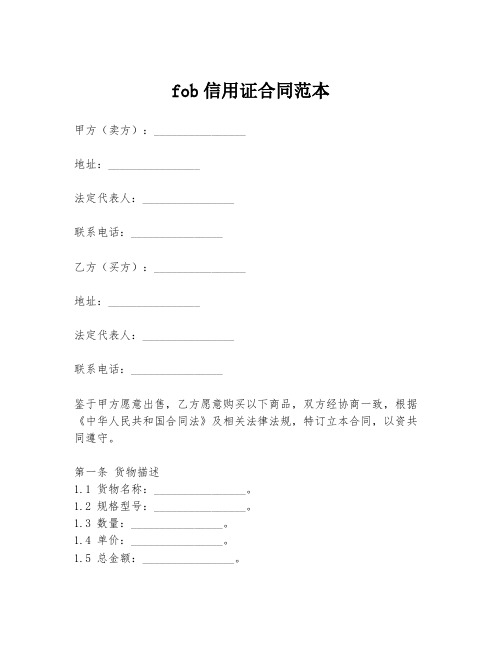 fob 信用证合同范本

甲方（卖方）：________________

地址：________________

法定代表人：________________

联系电话：________________

乙方（买方）：________________

地址：________________

法定代表人：________________

联系电话：________________

鉴于甲方愿意出售，乙方愿意购买以下商品，双方经协商一致，根据《中华人民共和国合同法》及相关法律法规，特订立本合同，以资共同遵守。

第一条 货物描述
1.1 货物名称：________________。
1.2 规格型号：________________。
1.3 数量：________________。
1.4 单价：________________。
1.5 总金额：________________。